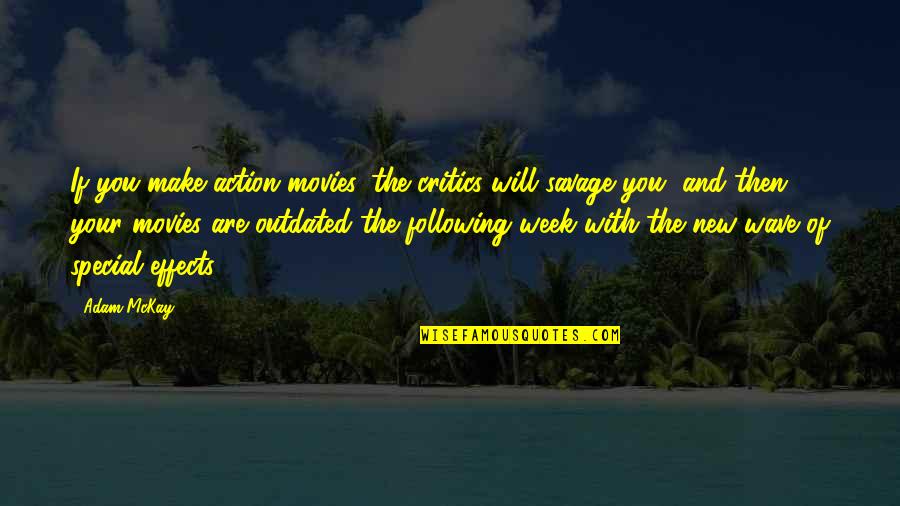 If you make action movies, the critics will savage you, and then your movies are outdated the following week with the new wave of special effects.

Adam McKay

WISEFAMOUSQUOTES.COM